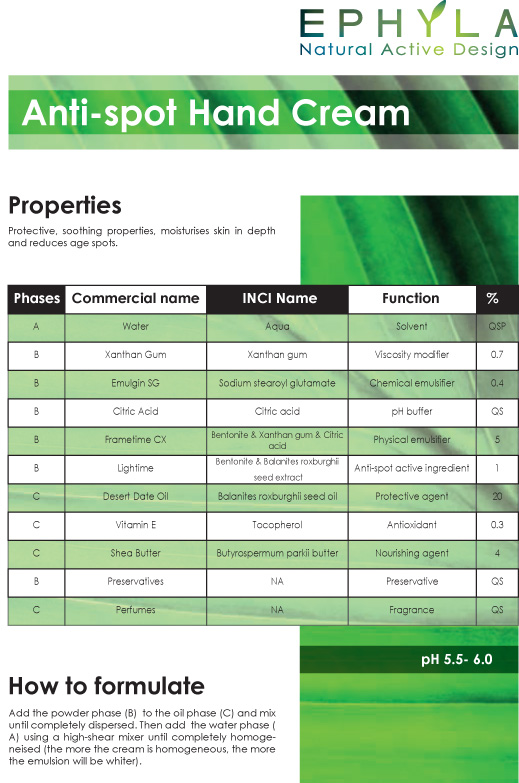 EPHYLA
Natural Active Design

Anti-spot Hand Cream

Properties

Protective, soothing properties, moisturises skin in depth and reduces age spots.

| Phases | Commercial name | INCI Name | Function | % |
|---|---|---|---|---|
| A | Water | Aqua | Solvent | QSP |
| B | Xanthan Gum | Xanthan gum | Viscosity modifier | 0.7 |
| B | Emulgin SG | Sodium stearoyl glutamate | Chemical emulsifier | 0.4 |
| B | Citric Acid | Citric acid | pH buffer | QS |
| B | Frametime CX | Bentonite & Xanthan gum & Citric acid | Physical emulsifier | 5 |
| B | Lightime | Bentonite & Balanites roxburghii seed extract | Anti-spot active ingredient | 1 |
| C | Desert Date Oil | Balanites roxburghii seed oil | Protective agent | 20 |
| C | Vitamin E | Tocopherol | Antioxidant | 0.3 |
| C | Shea Butter | Butyrospermum parkii butter | Nourishing agent | 4 |
| B | Preservatives | NA | Preservative | QS |
| C | Perfumes | NA | Fragrance | QS |

pH 5.5- 6.0

How to formulate

Add the powder phase (B) to the oil phase (C) and mix until completely dispersed. Then add the water phase ( A) using a high-shear mixer until completely homogeneised (the more the cream is homogeneous, the more the emulsion will be whiter).